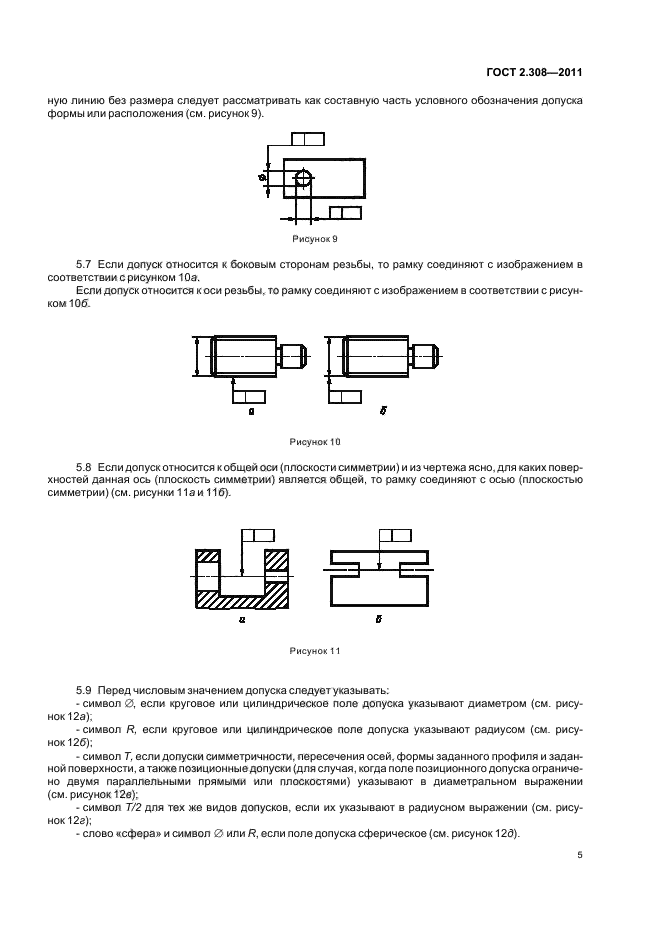 ГОСТ 2.308—2011

ную линию без размера следует рассматривать как составную часть условного обозначения допуска формы или расположения (см. рисунок 9).

Рисунок 9

5.7 Если допуск относится к боковым сторонам резьбы, то рамку соединяют с изображением в соответствии с рисунком 10а.

Если допуск относится к оси резьбы, то рамку соединяют с изображением в соответствии с рисунком 10б.

а

б

Рисунок 10

5.8 Если допуск относится к общей оси (плоскости симметрии) и из чертежа ясно, для каких поверхностей данная ось (плоскость симметрии) является общей, то рамку соединяют с осью (плоскостью симметрии) (см. рисунки 11а и 11б).

а

б

Рисунок 11

5.9 Перед числовым значением допуска следует указывать:

- символ ∅, если круговое или цилиндрическое поле допуска указывают диаметром (см. рисунок 12а);

- символ R, если круговое или цилиндрическое поле допуска указывают радиусом (см. рисунок 12б);

- символ T, если допуски симметричности, пересечения осей, формы заданного профиля и заданной поверхности, а также позиционные допуски (для случая, когда поле позиционного допуска ограничено двумя параллельными прямыми или плоскостями) указывают в диаметральном выражении (см. рисунок 12в);

- символ T/2 для тех же видов допусков, если их указывают в радиусном выражении (см. рисунок 12г);

- слово «сфера» и символ ∅ или R, если поле допуска сферическое (см. рисунок 12д).

5